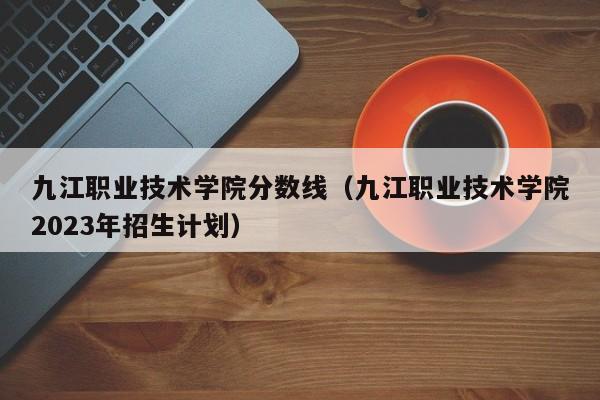 九江职业技术学院分数线（九江职业技术学院2023年招生计划）